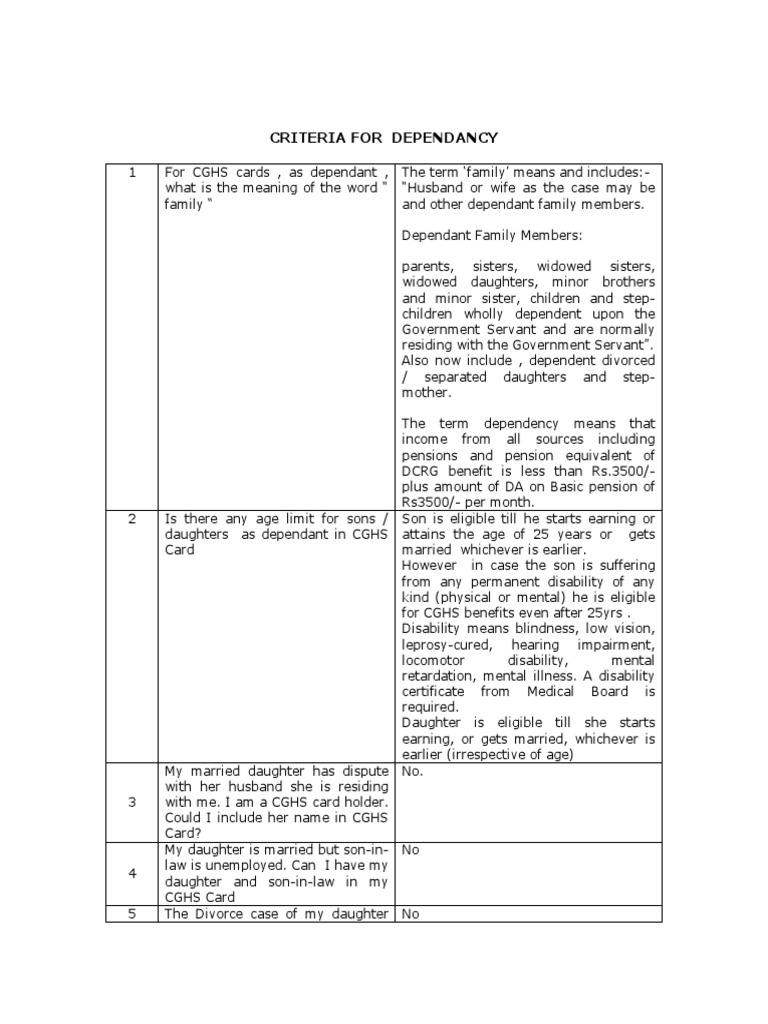 CRITERIA FOR DEPENDANCY

| | | |
|---|---|---|
| 1 | For CGHS cards , as dependant , what is the meaning of the word " family " | The term 'family' means and includes:- "Husband or wife as the case may be and other dependant family members.<br><br>Dependant Family Members:<br><br>parents, sisters, widowed sisters, widowed daughters, minor brothers and minor sister, children and step-children wholly dependent upon the Government Servant and are normally residing with the Government Servant". Also now include , dependent divorced / separated daughters and step-mother.<br><br>The term dependency means that income from all sources including pensions and pension equivalent of DCRG benefit is less than Rs.3500/- plus amount of DA on Basic pension of Rs3500/- per month. |
| 2 | Is there any age limit for sons / daughters as dependant in CGHS Card | Son is eligible till he starts earning or attains the age of 25 years or gets married whichever is earlier.<br>However in case the son is suffering from any permanent disability of any kind (physical or mental) he is eligible for CGHS benefits even after 25yrs .<br>Disability means blindness, low vision, leprosy-cured, hearing impairment, locomotor disability, mental retardation, mental illness. A disability certificate from Medical Board is required.<br>Daughter is eligible till she starts earning, or gets married, whichever is earlier (irrespective of age) |
| 3 | My married daughter has dispute with her husband she is residing with me. I am a CGHS card holder. Could I include her name in CGHS Card? | No. |
| 4 | My daughter is married but son-in-law is unemployed. Can I have my daughter and son-in-law in my CGHS Card | No |
| 5 | The Divorce case of my daughter | No |